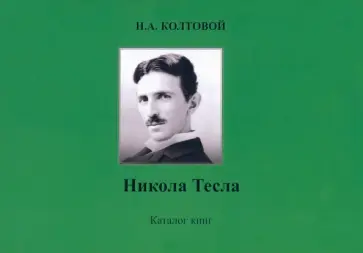 Н.А. КОЛТОВОЙ

Никола Тесла

Каталог книг